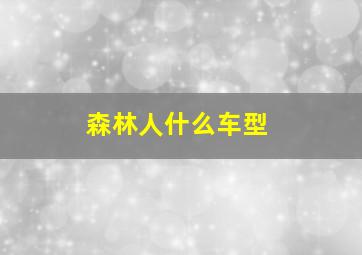 森林人什么车型